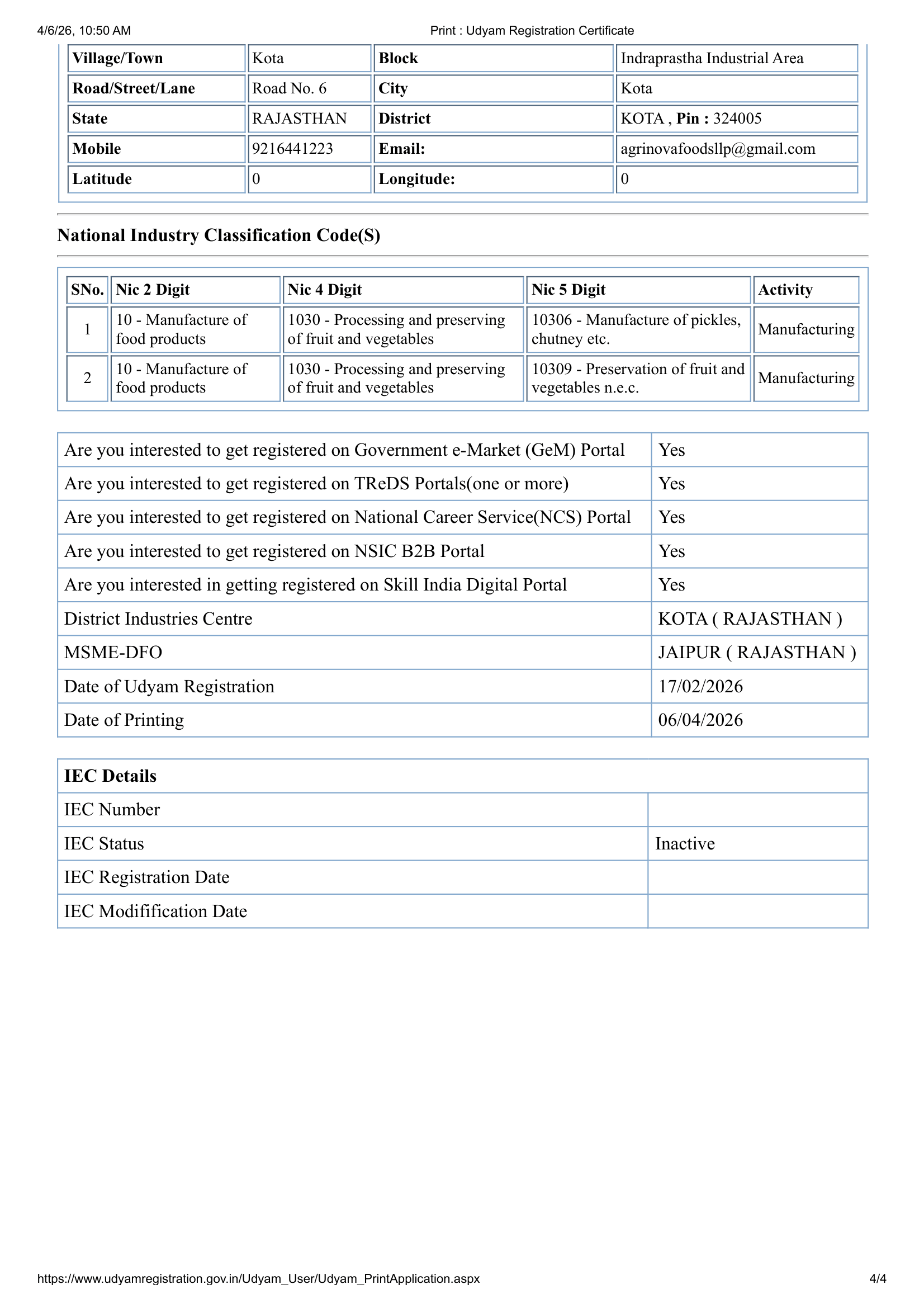 4/6/26, 10:50 AM

Print : Udyam Registration Certificate

| Village/Town | Kota | Block | Indraprastha Industrial Area |
|---|---|---|---|
| Road/Street/Lane | Road No. 6 | City | Kota |
| State | RAJASTHAN | District | KOTA , Pin : 324005 |
| Mobile | 9216441223 | Email: | agrinovafoodsllp@gmail.com |
| Latitude | 0 | Longitude: | 0 |

National Industry Classification Code(S)

| SNo. | Nic 2 Digit | Nic 4 Digit | Nic 5 Digit | Activity |
|---|---|---|---|---|
| 1 | 10 - Manufacture of food products | 1030 - Processing and preserving of fruit and vegetables | 10306 - Manufacture of pickles, chutney etc. | Manufacturing |
| 2 | 10 - Manufacture of food products | 1030 - Processing and preserving of fruit and vegetables | 10309 - Preservation of fruit and vegetables n.e.c. | Manufacturing |

| Are you interested to get registered on Government e-Market (GeM) Portal | Yes |
|---|---|
| Are you interested to get registered on TReDS Portals(one or more) | Yes |
| Are you interested to get registered on National Career Service(NCS) Portal | Yes |
| Are you interested to get registered on NSIC B2B Portal | Yes |
| Are you interested in getting registered on Skill India Digital Portal | Yes |
| District Industries Centre | KOTA ( RAJASTHAN ) |
| MSME-DFO | JAIPUR ( RAJASTHAN ) |
| Date of Udyam Registration | 17/02/2026 |
| Date of Printing | 06/04/2026 |

| IEC Details | |
|---|---|
| IEC Number | |
| IEC Status | Inactive |
| IEC Registration Date | |
| IEC Modification Date | |

https://www.udyamregistration.gov.in/Udyam_User/Udyam_PrintApplication.aspx

4/4